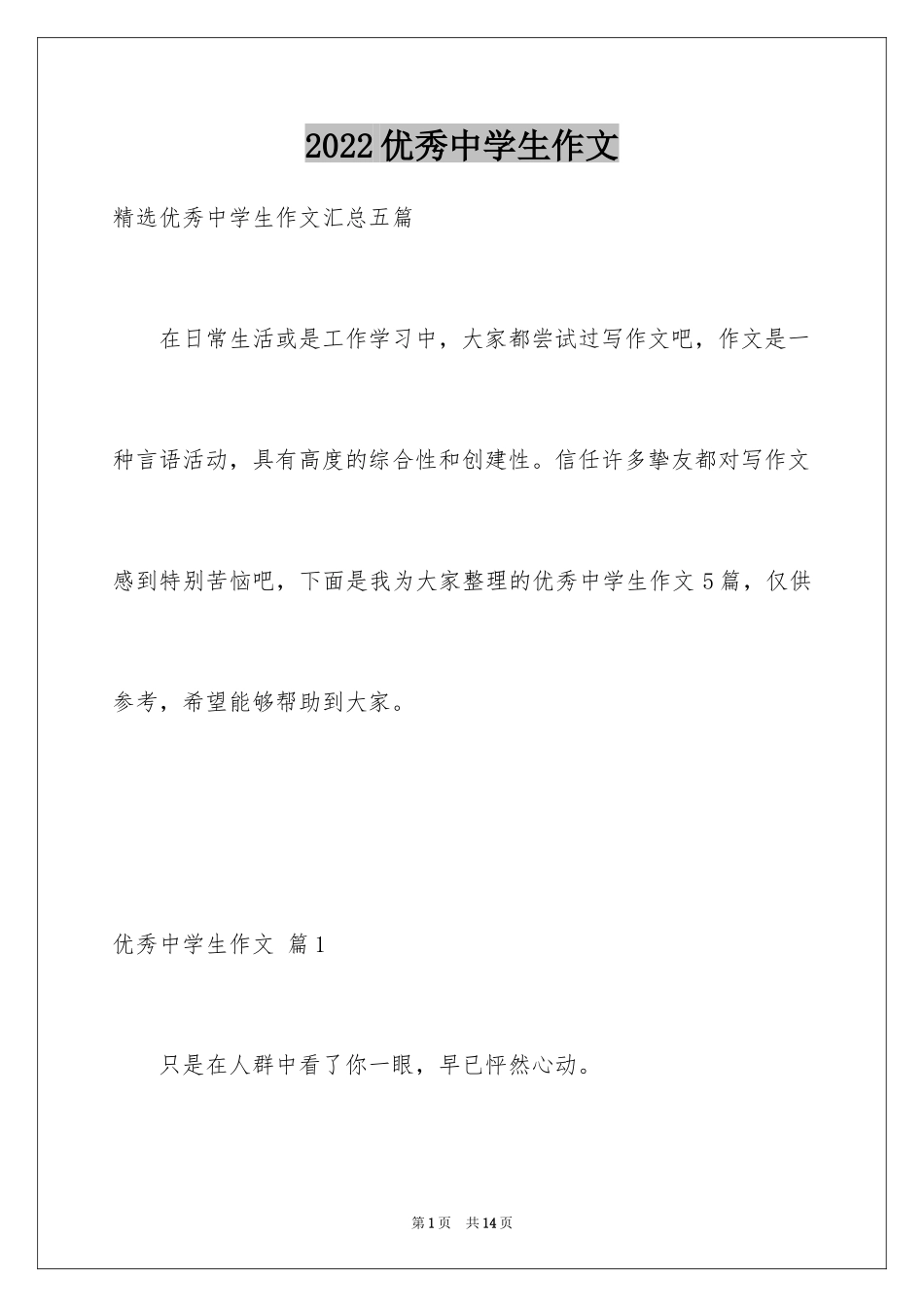 2022优秀中学生作文

精选优秀中学生作文汇总五篇

在日常生活或是工作学习中，大家都尝试过写作文吧，作文是一种言语活动，具有高度的综合性和创建性。信任许多挚友都对写作文感到特别苦恼吧，下面是我为大家整理的优秀中学生作文5篇，仅供参考，希望能够帮助到大家。

优秀中学生作文 篇1

只是在人群中看了你一眼，早已怦然心动。

第1页 共14页